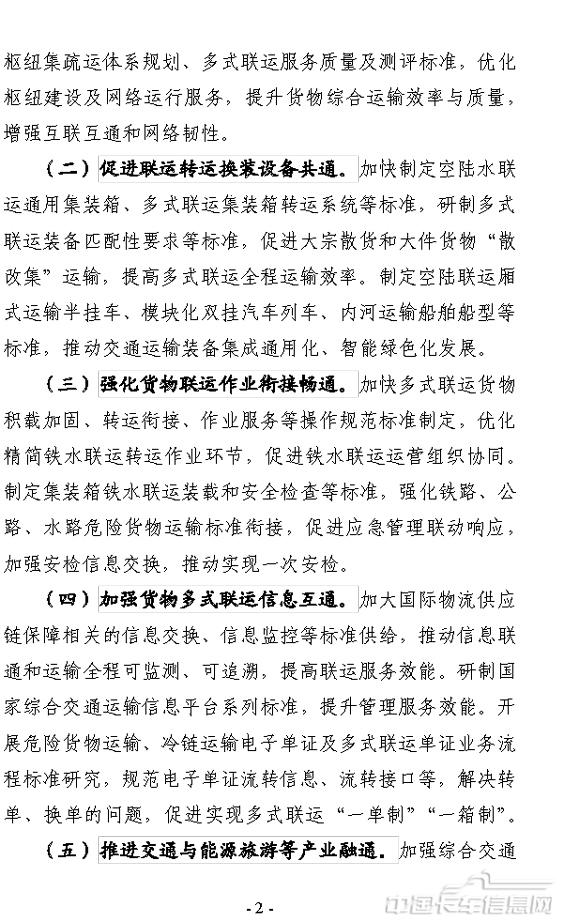 枢纽集疏运体系规划、多式联运服务质量及测评标准，优化枢纽建设及网络运行服务，提升货物综合运输效率与质量，增强互联互通和网络韧性。

（二）促进联运转运换装设备共通。加快制定空陆水联运通用集装箱、多式联运集装箱转运系统等标准，研制多式联运装备匹配性要求等标准，促进大宗散货和大件货物“散改集”运输，提高多式联运全程运输效率。制定空陆联运厢式运输半挂车、模块化双挂汽车列车、内河运输船舶船型等标准，推动交通运输装备集成通用化、智能绿色化发展。

（三）强化货物联运作业衔接畅通。加快多式联运货物积载加固、转运衔接、作业服务等操作规范标准制定，优化精简铁水联运转运作业环节，促进铁水联运运营组织协同。制定集装箱铁水联运装载和安全检查等标准，强化铁路、公路、水路危险货物运输标准衔接，促进应急管理联动响应，加强安检信息交换，推动实现一次安检。

（四）加强货物多式联运信息互通。加大国际物流供应链保障相关的信息交换、信息监控等标准供给，推动信息联通和运输全程可监测、可追溯，提高联运服务效能。研制国家综合交通运输信息平台系列标准，提升管理服务效能。开展危险货物运输、冷链运输电子单证及多式联运单证业务流程标准研究，规范电子单证流转信息、流转接口等，解决转单、换单的问题，促进实现多式联运“一单制”“一箱制”。

（五）推进交通与能源旅游等产业融通。加强综合交通

- 2 -

中国卡车信息网